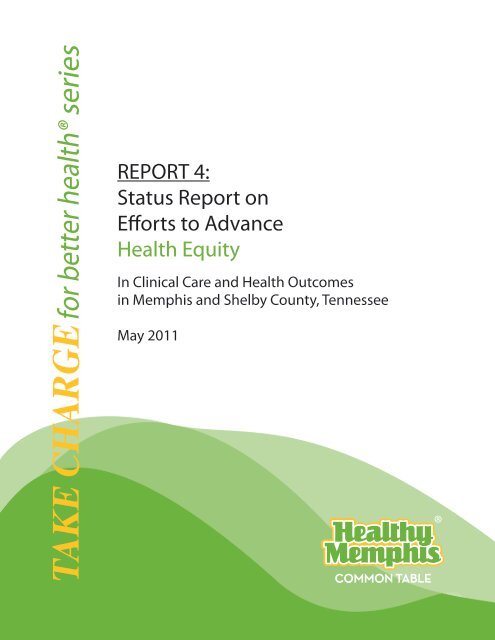 TAKE CHARGE for better health® series

REPORT 4:
Status Report on Efforts to Advance Health Equity

In Clinical Care and Health Outcomes in Memphis and Shelby County, Tennessee

May 2011

Healthy Memphis®
COMMON TABLE